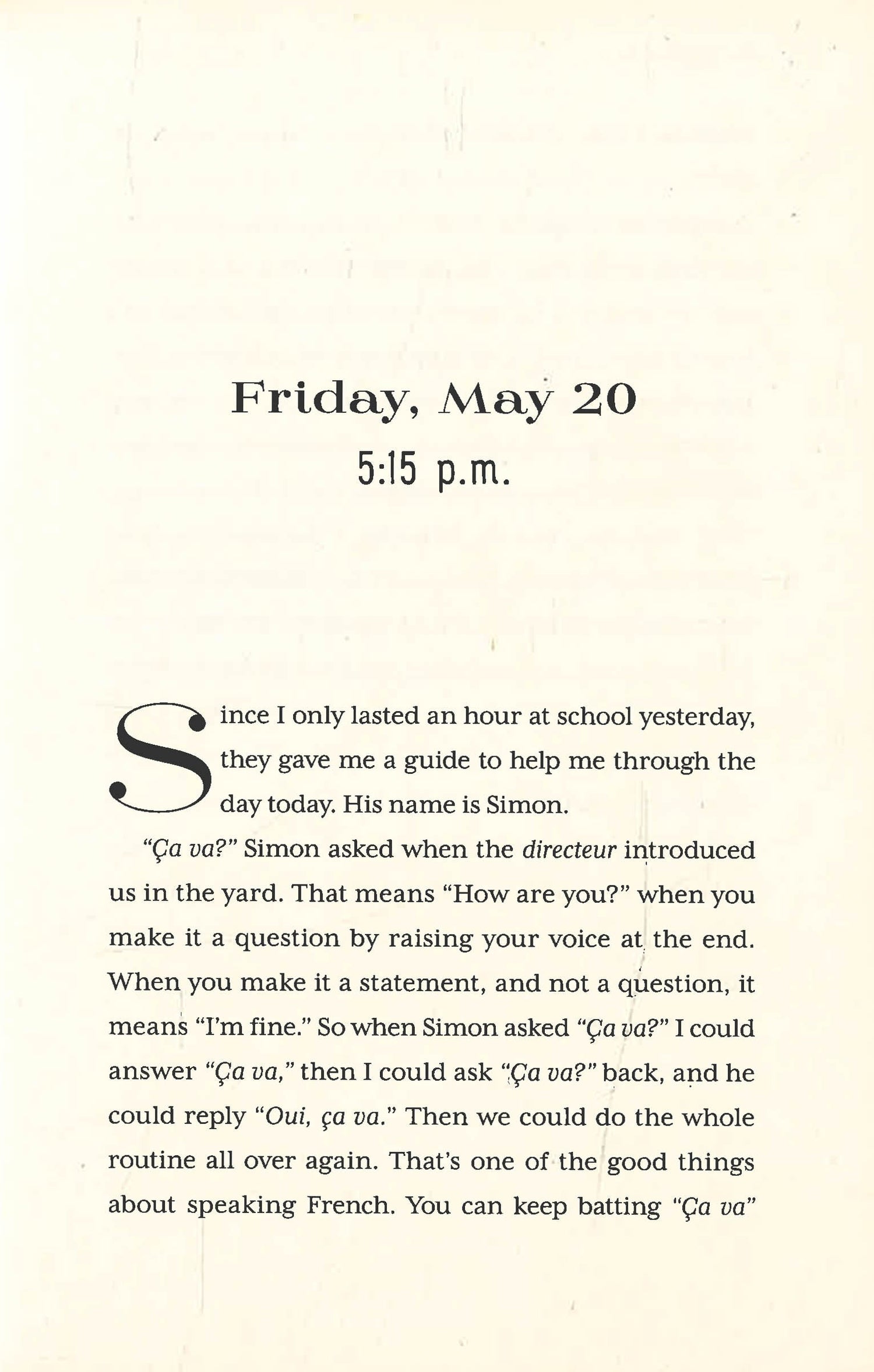 Friday, May 20

5:15 p.m.

Since I only lasted an hour at school yesterday, they gave me a guide to help me through the day today. His name is Simon.

"Ça va?" Simon asked when the directeur introduced us in the yard. That means "How are you?" when you make it a question by raising your voice at the end. When you make it a statement, and not a question, it means "I'm fine." So when Simon asked "Ça va?" I could answer "Ça va," then I could ask "Ça va?" back, and he could reply "Oui, ça va." Then we could do the whole routine all over again. That's one of the good things about speaking French. You can keep batting "Ça va"